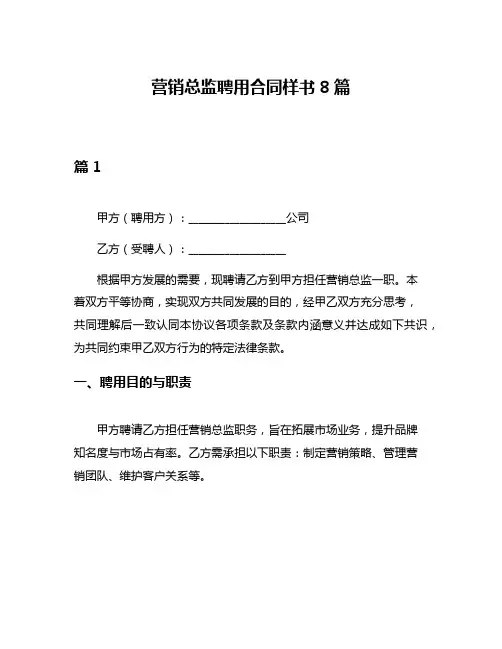 营销总监聘用合同样书 8 篇

篇 1

甲方（聘用方）：________________公司

乙方（受聘人）：________________

根据甲方发展的需要，现聘请乙方到甲方担任营销总监一职。本着双方平等协商，实现双方共同发展的目的，经甲乙双方充分思考，共同理解后一致认同本协议各项条款及条款内涵意义并达成如下共识，为共同约束甲乙双方行为的特定法律条款。

一、聘用目的与职责

甲方聘请乙方担任营销总监职务，旨在拓展市场业务，提升品牌知名度与市场占有率。乙方需承担以下职责：制定营销策略、管理营销团队、维护客户关系等。